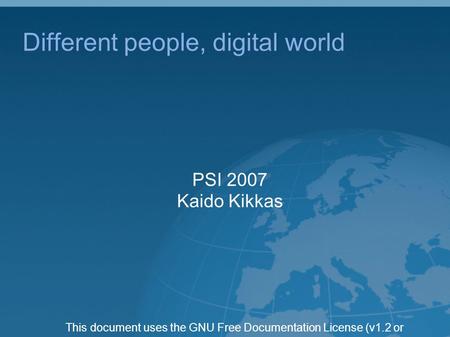 Different people, digital world

PSI 2007
Kaido Kikkas

This document uses the GNU Free Documentation License (v1.2 or